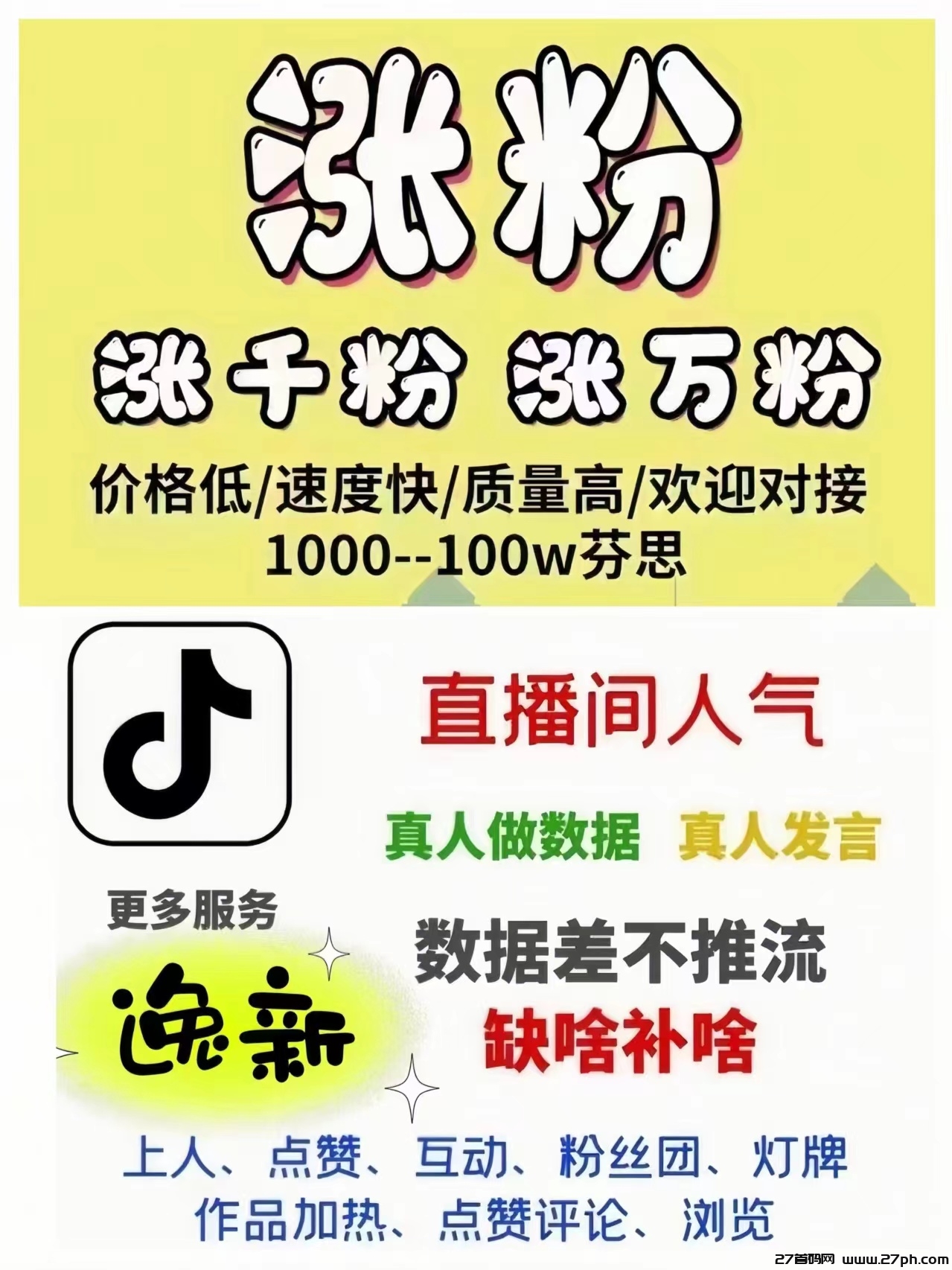 涨粉

涨千粉 涨万粉

价格低/速度快/质量高/欢迎对接
1000--100w芬思

直播间人气

真人做数据 真人发言

更多服务

逸新

数据差不推流
缺啥补啥

上人、点赞、互动、粉丝团、灯牌
作品加热、点赞评论、浏览

27首码网 www.27ph.com